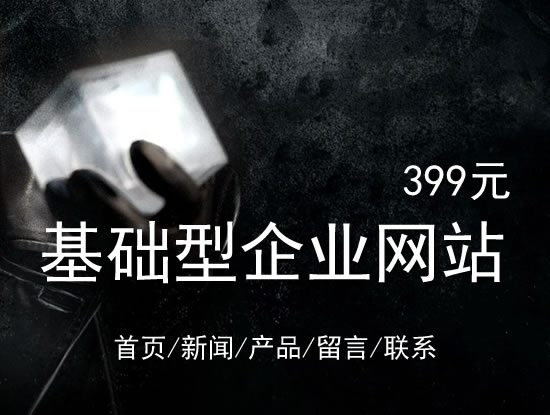 399元

基础型企业网站

首页/新闻/产品/留言/联系